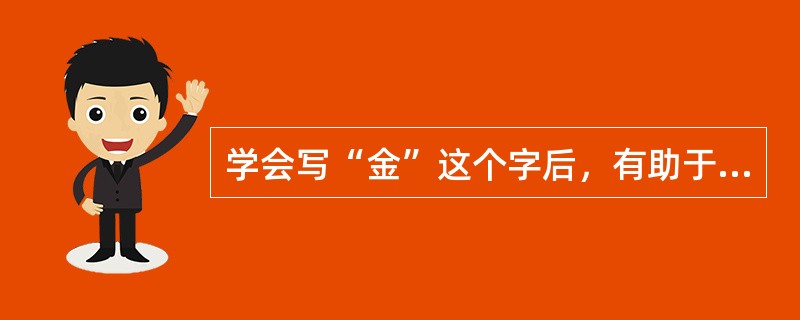 学会写“金”这个字后，有助于...